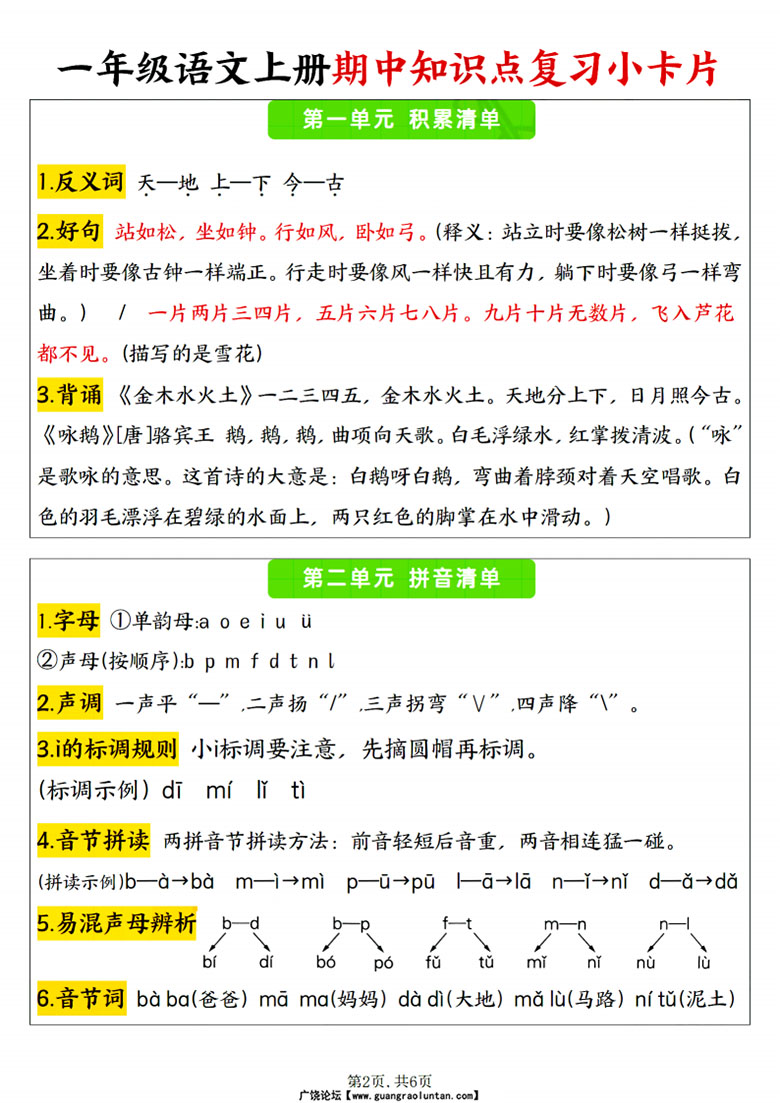 一年级语文上册期中知识点复习小卡片

第一单元 积累清单

1.反义词 天—地 上—下 今—古

2.好句 站如松，坐如钟。行如风，卧如弓。(释义：站立时要像松树一样挺拔，坐着时要像古钟一样端正。行走时要像风一样快且有力，躺下时要像弓一样弯曲。) / 一片两片三四片，五片六片七八片。九片十片无数片，飞入芦花都不见。(描写的是雪花)

3.背诵 《金木水火土》一二三四五，金木水火土。天地分上下，日月照今古。《咏鹅》[唐]骆宾王 鹅，鹅，鹅，曲项向天歌。白毛浮绿水，红掌拨清波。(“咏”是歌咏的意思。这首诗的大意是：白鹅呀白鹅，弯曲着脖颈对着天空唱歌。白色的羽毛漂浮在碧绿的水面上，两只红色的脚掌在水中滑动。)

第二单元 拼音清单

1.字母 ①单韵母:a o e i u ü
②声母(按顺序):b p m f d t n l

2.声调 一声平“—”,二声扬“/”,三声拐弯“∨”,四声降“\”。

3.i的标调规则 小i标调要注意，先摘圆帽再标调。
(标调示例) dī mí lǐ tì

4.音节拼读 两拼音节拼读方法：前音轻短后音重，两音相连猛一碰。
(拼读示例)b—à→bà m—ì→mì p—ū→pū l—ā→lā n—ǐ→nǐ d—ǎ→dǎ

5.易混声母辨析 b—d bí dí b—p bó pó f—t fǔ tǔ m—n mǐ nǐ n—l nù lù

6.音节词 bà ba(爸爸) mā ma(妈妈) dà dì(大地) mǎ lù(马路) ní tǔ(泥土)

第2页，共6页
广饶论坛【www.guangraoluntan.com】